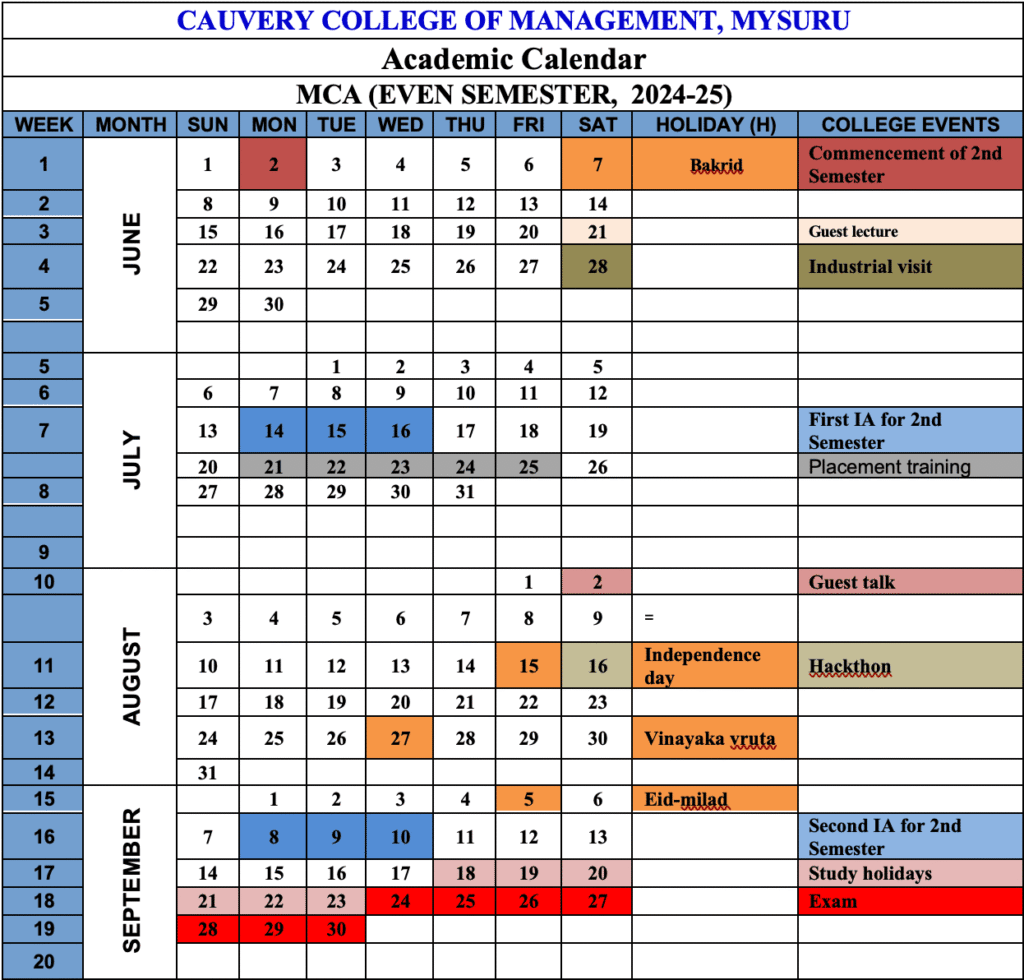 CAUVERY COLLEGE OF MANAGEMENT, MYSURU

Academic Calendar

MCA (EVEN SEMESTER, 2024-25)

| WEEK | MONTH | SUN | MON | TUE | WED | THU | FRI | SAT | HOLIDAY (H) | COLLEGE EVENTS |
|---|---|---|---|---|---|---|---|---|---|---|
| 1 | JUNE | 1 | 2 | 3 | 4 | 5 | 6 | 7 | Bakrid | Commencement of 2nd Semester |
| 2 | | 8 | 9 | 10 | 11 | 12 | 13 | 14 | | |
| 3 | | 15 | 16 | 17 | 18 | 19 | 20 | 21 | | Guest lecture |
| 4 | | 22 | 23 | 24 | 25 | 26 | 27 | 28 | | Industrial visit |
| 5 | | 29 | 30 | | | | | | | |
| | | | | | | | | | | |
| 5 | JULY | | | 1 | 2 | 3 | 4 | 5 | | |
| 6 | | 6 | 7 | 8 | 9 | 10 | 11 | 12 | | |
| 7 | | 13 | 14 | 15 | 16 | 17 | 18 | 19 | | First IA for 2nd Semester |
| | | 20 | 21 | 22 | 23 | 24 | 25 | 26 | | Placement training |
| 8 | | 27 | 28 | 29 | 30 | 31 | | | | |
| | | | | | | | | | | |
| 9 | | | | | | | | | | |
| 10 | AUGUST | | | | | | 1 | 2 | | Guest talk |
| | | 3 | 4 | 5 | 6 | 7 | 8 | 9 | = | |
| 11 | | 10 | 11 | 12 | 13 | 14 | 15 | 16 | Independence day | Hackthon |
| 12 | | 17 | 18 | 19 | 20 | 21 | 22 | 23 | | |
| 13 | | 24 | 25 | 26 | 27 | 28 | 29 | 30 | Vinayaka vruta | |
| 14 | | 31 | | | | | | | | |
| 15 | SEPTEMBER | | 1 | 2 | 3 | 4 | 5 | 6 | Eid-milad | |
| 16 | | 7 | 8 | 9 | 10 | 11 | 12 | 13 | | Second IA for 2nd Semester |
| 17 | | 14 | 15 | 16 | 17 | 18 | 19 | 20 | | Study holidays |
| 18 | | 21 | 22 | 23 | 24 | 25 | 26 | 27 | | Exam |
| 19 | | 28 | 29 | 30 | | | | | | |
| 20 | | | | | | | | | | |